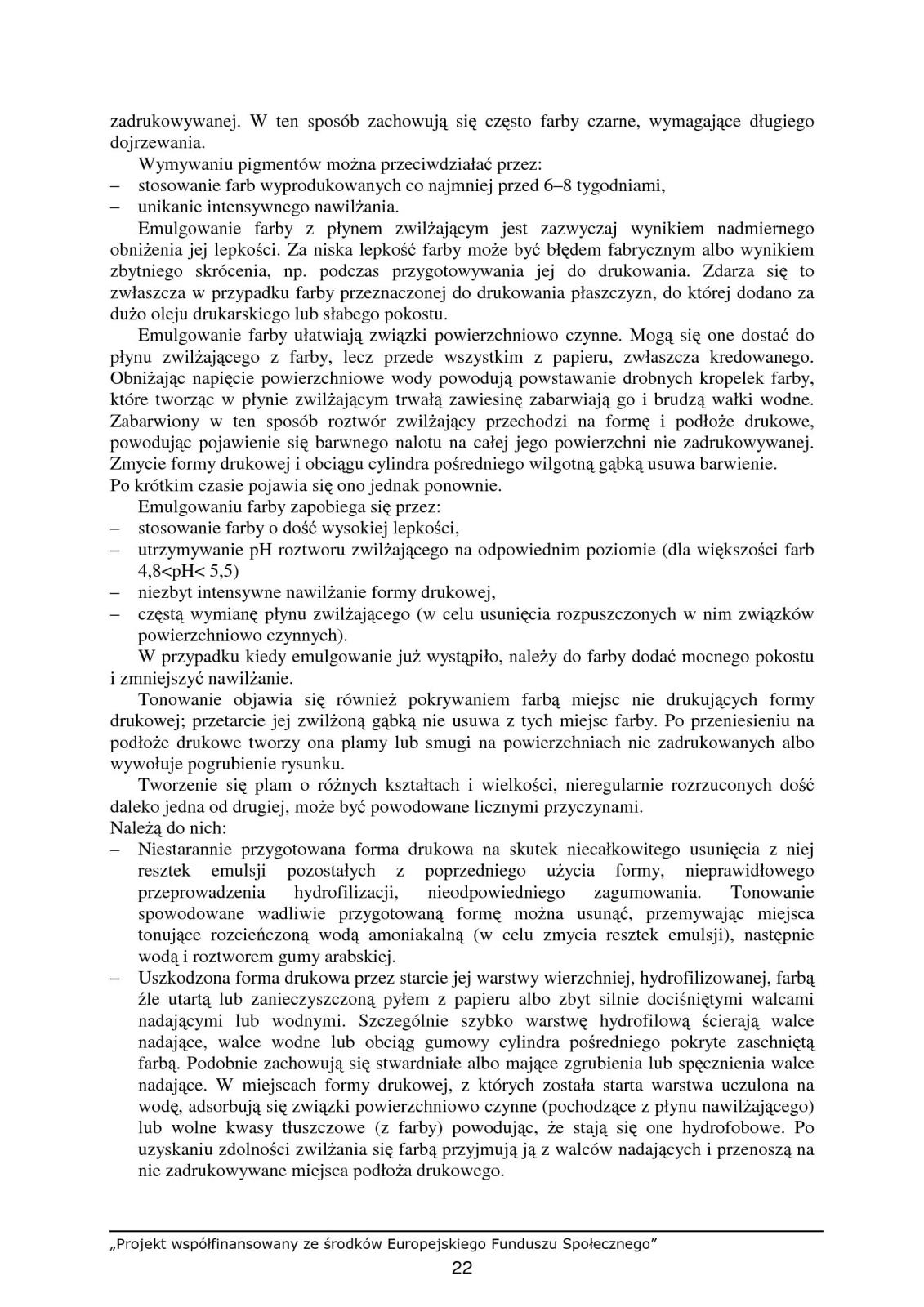 zadrukowywanej. W ten sposób zachowują się często farby czarne, wymagające długiego dojrzewania.

Wymywaniu pigmentów można przeciwdziałać przez:
– stosowanie farb wyprodukowanych co najmniej przed 6–8 tygodniami,
– unikanie intensywnego nawilżania.

Emulgowanie farby z płynem zwilżającym jest zazwyczaj wynikiem nadmiernego obniżenia jej lepkości. Za niska lepkość farby może być błędem fabrycznym albo wynikiem zbytniego skrócenia, np. podczas przygotowywania jej do drukowania. Zdarza się to zwłaszcza w przypadku farby przeznaczonej do drukowania płaszczyzn, do której dodano za dużo oleju drukarskiego lub słabego pokostu.

Emulgowanie farby ułatwiają związki powierzchniowo czynne. Mogą się one dostać do płynu zwilżającego z farby, lecz przede wszystkim z papieru, zwłaszcza kredowanego. Obniżając napięcie powierzchniowe wody powodują powstawanie drobnych kropelek farby, które tworząc w płynie zwilżającym trwałą zawiesinę zabarwiają go i brudzą wałki wodne. Zabarwiony w ten sposób roztwór zwilżający przechodzi na formę i podłoże drukowe, powodując pojawienie się barwnego nalotu na całej jego powierzchni nie zadrukowywanej. Zmycie formy drukowej i obciągu cylindra pośredniego wilgotną gąbką usuwa barwienie. Po krótkim czasie pojawia się ono jednak ponownie.

Emulgowaniu farby zapobiega się przez:
– stosowanie farby o dość wysokiej lepkości,
– utrzymywanie pH roztworu zwilżającego na odpowiednim poziomie (dla większości farb 4,8<pH< 5,5)
– niezbyt intensywne nawilżanie formy drukowej,
– częstą wymianę płynu zwilżającego (w celu usunięcia rozpuszczonych w nim związków powierzchniowo czynnych).

W przypadku kiedy emulgowanie już wystąpiło, należy do farby dodać mocnego pokostu i zmniejszyć nawilżanie.

Tonowanie objawia się również pokrywaniem farbą miejsc nie drukujących formy drukowej; przetarcie jej zwilżoną gąbką nie usuwa z tych miejsc farby. Po przeniesieniu na podłoże drukowe tworzy ona plamy lub smugi na powierzchniach nie zadrukowanych albo wywołuje pogrubienie rysunku.

Tworzenie się plam o różnych kształtach i wielkości, nieregularnie rozrzuconych dość daleko jedna od drugiej, może być powodowane licznymi przyczynami.
Należą do nich:
– Niestarannie przygotowana forma drukowa na skutek niecałkowitego usunięcia z niej resztek emulsji pozostałych z poprzedniego użycia formy, nieprawidłowego przeprowadzenia hydrofilizacji, nieodpowiedniego zagumowania. Tonowanie spowodowane wadliwie przygotowaną formę można usunąć, przemywając miejsca tonujące rozcieńczoną wodą amoniakalną (w celu zmycia resztek emulsji), następnie wodą i roztworem gumy arabskiej.
– Uszkodzona forma drukowa przez starcie jej warstwy wierzchniej, hydrofilizowanej, farbą źle utartą lub zanieczyszczoną pyłem z papieru albo zbyt silnie dociśniętymi walcami nadającymi lub wodnymi. Szczególnie szybko warstwę hydrofilową ścierają walce nadające, walce wodne lub obciąg gumowy cylindra pośredniego pokryte zaschniętą farbą. Podobnie zachowują się stwardniałe albo mające zgrubienia lub spęcznienia walce nadające. W miejscach formy drukowej, z których została starta warstwa uczulona na wodę, adsorbują się związki powierzchniowo czynne (pochodzące z płynu nawilżającego) lub wolne kwasy tłuszczowe (z farby) powodując, że stają się one hydrofobowe. Po uzyskaniu zdolności zwilżania się farbą przyjmują ją z walców nadających i przenoszą na nie zadrukowywane miejsca podłoża drukowego.

„Projekt współfinansowany ze środków Europejskiego Funduszu Społecznego”
22